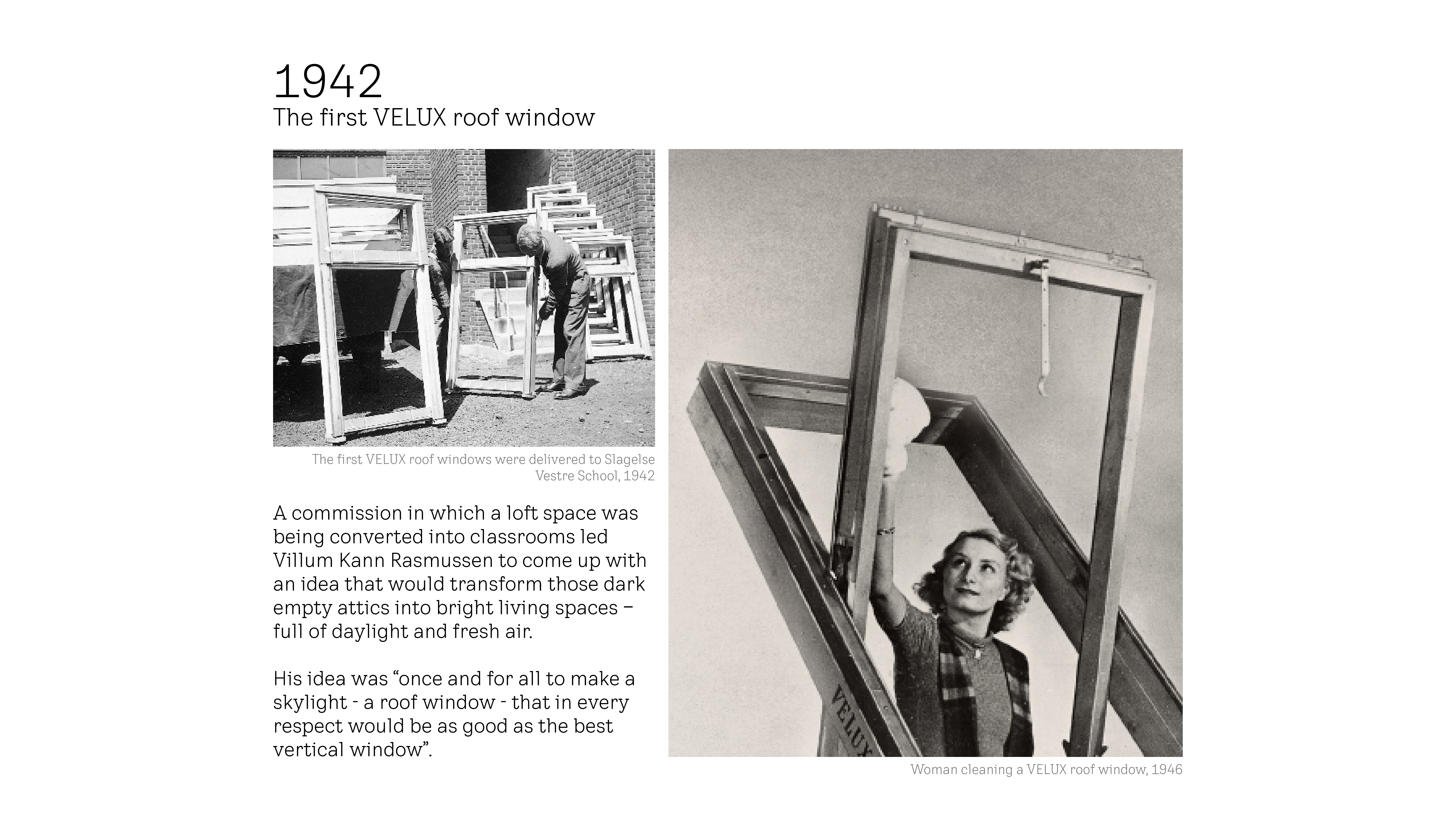 1942
The first VELUX roof window

The first VELUX roof windows were delivered to Slagelse Vestre School, 1942

A commission in which a loft space was being converted into classrooms led Villum Kann Rasmussen to come up with an idea that would transform those dark empty attics into bright living spaces – full of daylight and fresh air.

His idea was “once and for all to make a skylight - a roof window - that in every respect would be as good as the best vertical window”.

VELUX

Woman cleaning a VELUX roof window, 1946